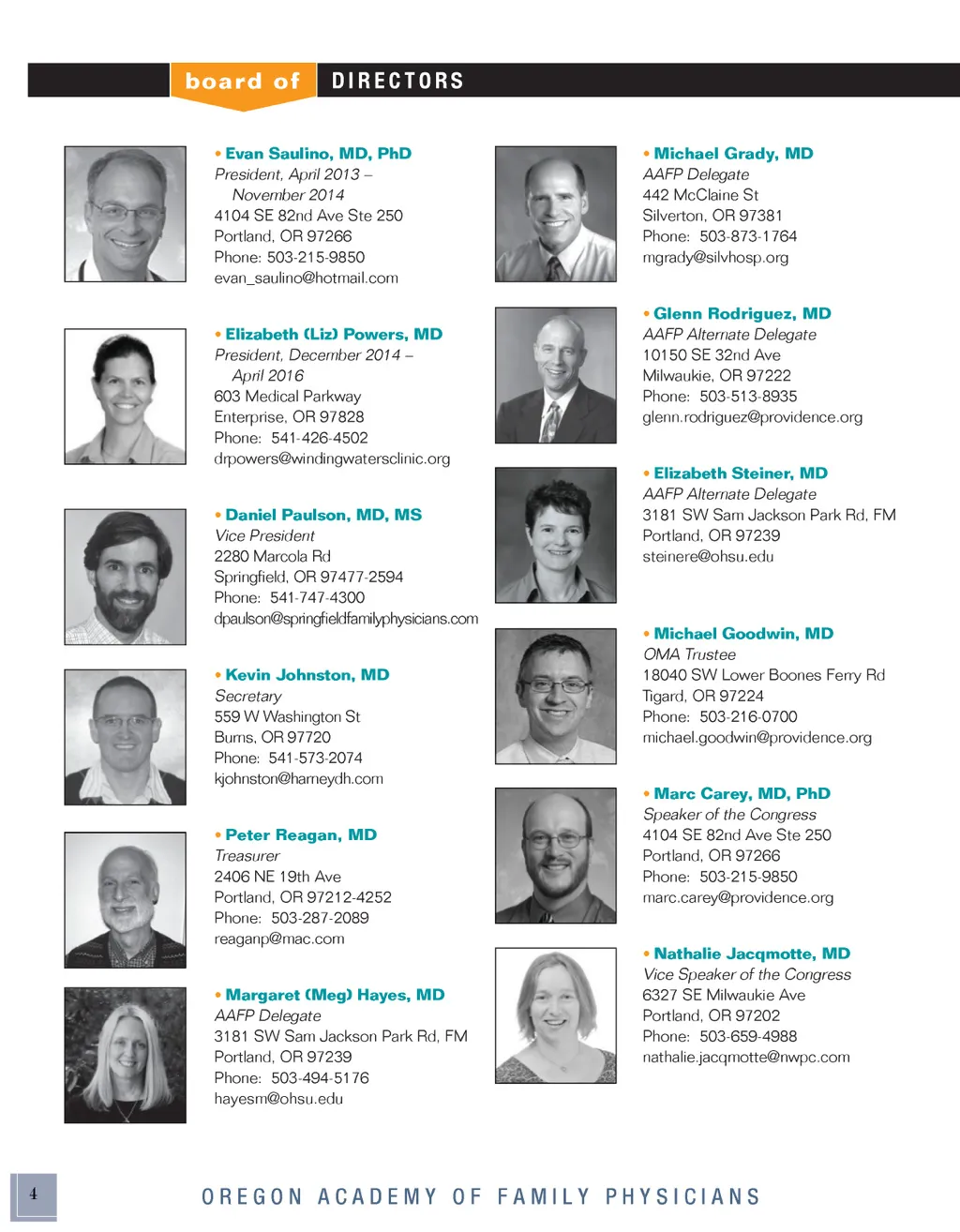 board of DIRECTORS

• Evan Saulino, MD, PhD
President, April 2013 – November 2014
4104 SE 82nd Ave Ste 250
Portland, OR 97266
Phone: 503-215-9850
evan_saulino@hotmail.com

• Elizabeth (Liz) Powers, MD
President, December 2014 – April 2016
603 Medical Parkway
Enterprise, OR 97828
Phone: 541-426-4502
drpowers@windingwatersclinic.org

• Daniel Paulson, MD, MS
Vice President
2280 Marcola Rd
Springfield, OR 97477-2594
Phone: 541-747-4300
dpaulson@springfieldfamilyphysicians.com

• Kevin Johnston, MD
Secretary
559 W Washington St
Burns, OR 97720
Phone: 541-573-2074
kjohnston@harneydh.com

• Peter Reagan, MD
Treasurer
2406 NE 19th Ave
Portland, OR 97212-4252
Phone: 503-287-2089
reaganp@mac.com

• Margaret (Meg) Hayes, MD
AAFP Delegate
3181 SW Sam Jackson Park Rd, FM
Portland, OR 97239
Phone: 503-494-5176
hayesm@ohsu.edu

• Michael Grady, MD
AAFP Delegate
442 McClaine St
Silverton, OR 97381
Phone: 503-873-1764
mgrady@silvhosp.org

• Glenn Rodriguez, MD
AAFP Alternate Delegate
10150 SE 32nd Ave
Milwaukie, OR 97222
Phone: 503-513-8935
glenn.rodriguez@providence.org

• Elizabeth Steiner, MD
AAFP Alternate Delegate
3181 SW Sam Jackson Park Rd, FM
Portland, OR 97239
steinere@ohsu.edu

• Michael Goodwin, MD
OMA Trustee
18040 SW Lower Boones Ferry Rd
Tigard, OR 97224
Phone: 503-216-0700
michael.goodwin@providence.org

• Marc Carey, MD, PhD
Speaker of the Congress
4104 SE 82nd Ave Ste 250
Portland, OR 97266
Phone: 503-215-9850
marc.carey@providence.org

• Nathalie Jacqmotte, MD
Vice Speaker of the Congress
6327 SE Milwaukie Ave
Portland, OR 97202
Phone: 503-659-4988
nathalie.jacqmotte@nwpc.com

4

OREGON ACADEMY OF FAMILY PHYSICIANS